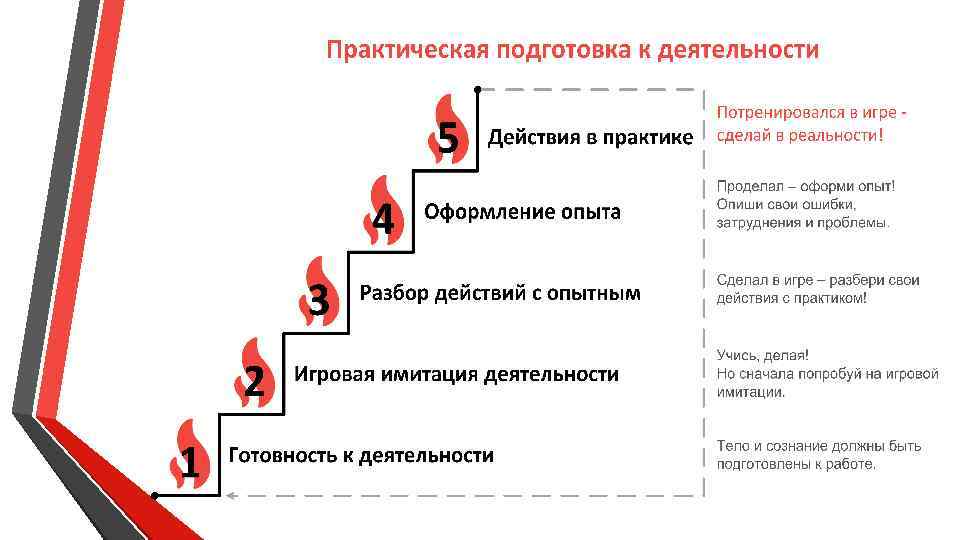 Практическая подготовка к деятельности

5 Действия в практике

Потренировался в игре - сделай в реальности!

4 Оформление опыта

Проделал – оформи опыт! Опиши свои ошибки, затруднения и проблемы.

3 Разбор действий с опытным

Сделал в игре – разбери свои действия с практиком!

2 Игровая имитация деятельности

Учись, делая! Но сначала попробуй на игровой имитации.

1 Готовность к деятельности

Тело и сознание должны быть подготовлены к работе.